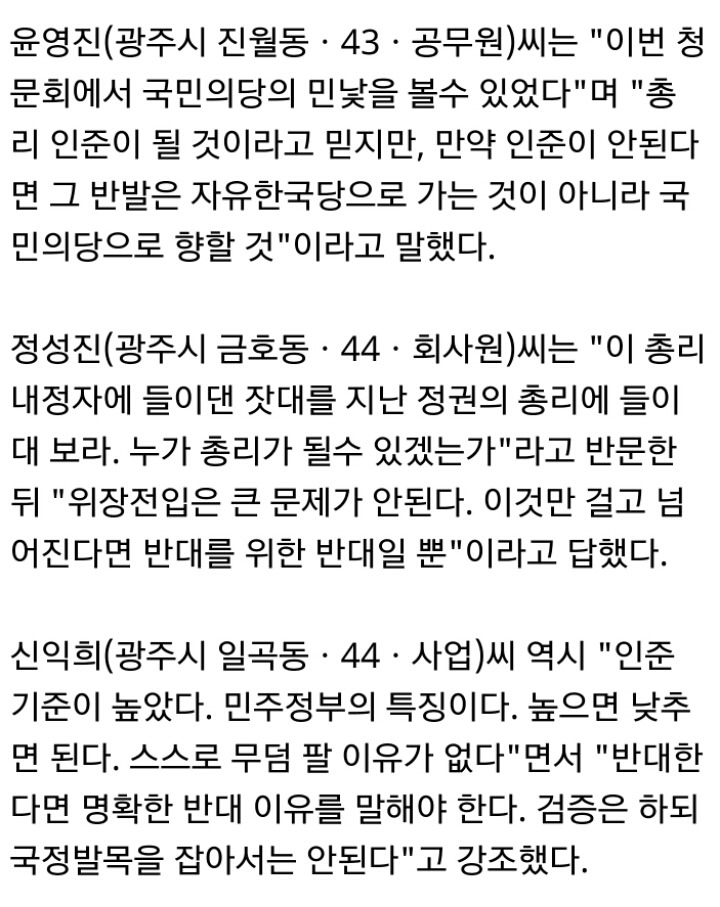 윤영진(광주시 진월동 · 43 · 공무원)씨는 "이번 청문회에서 국민의당의 민낯을 볼수 있었다"며 "총리 인준이 될 것이라고 믿지만, 만약 인준이 안된다면 그 반발은 자유한국당으로 가는 것이 아니라 국민의당으로 향할 것"이라고 말했다.

정성진(광주시 금호동 · 44 · 회사원)씨는 "이 총리 내정자에 들이댄 잣대를 지난 정권의 총리에 들이대 보라. 누가 총리가 될수 있겠는가"라고 반문한 뒤 "위장전입은 큰 문제가 안된다. 이것만 걸고 넘어진다면 반대를 위한 반대일 뿐"이라고 답했다.

신익희(광주시 일곡동 · 44 · 사업)씨 역시 "인준 기준이 높았다. 민주정부의 특징이다. 높으면 낮추면 된다. 스스로 무덤 팔 이유가 없다"면서 "반대한다면 명확한 반대 이유를 말해야 한다. 검증은 하되 국정발목을 잡아서는 안된다"고 강조했다.